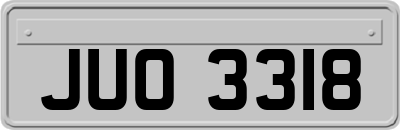 JUO 3318